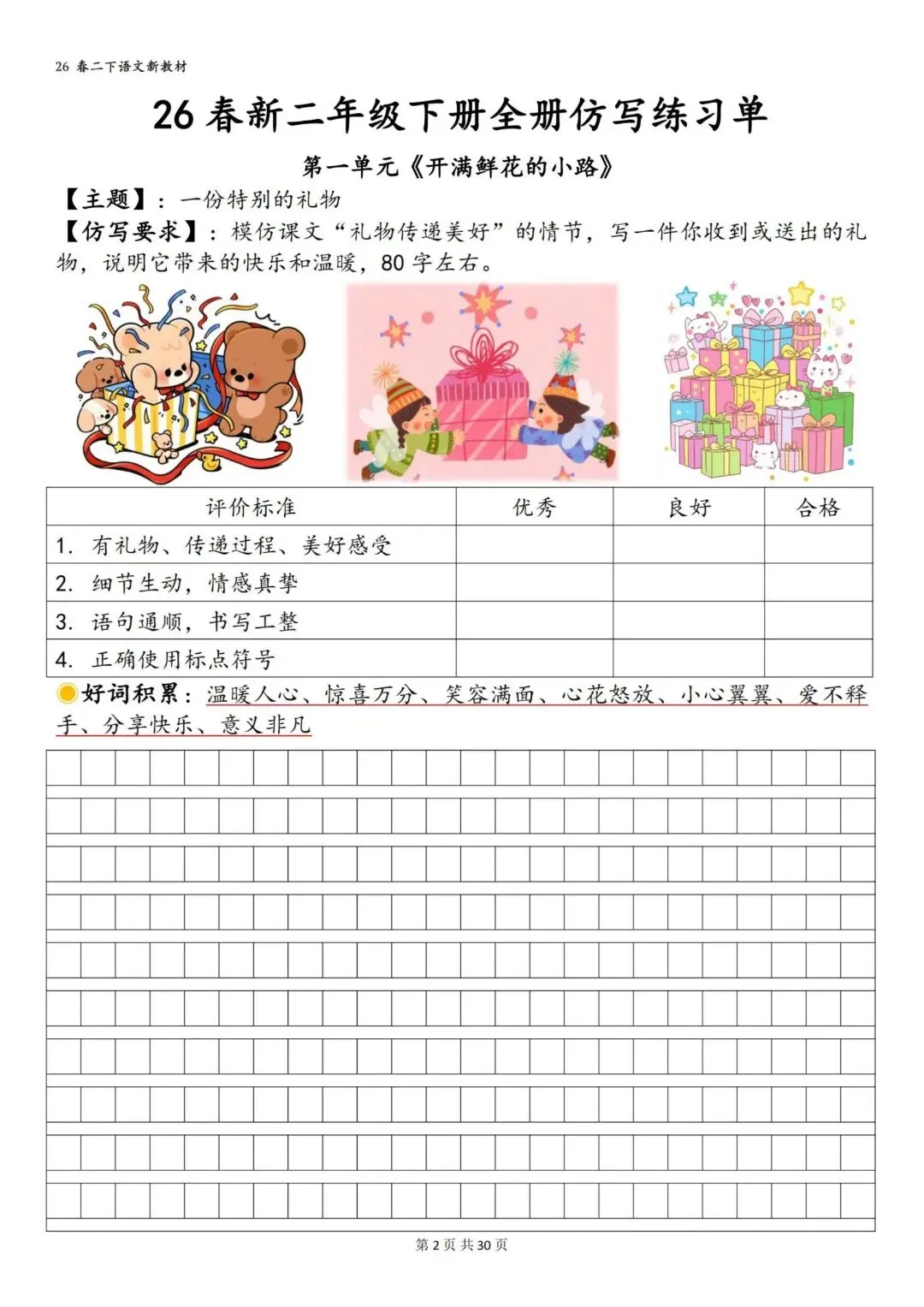 26 春二下语文新教材

26 春新二年级下册全册仿写练习单

第一单元《开满鲜花的小路》

【主题】：一份特别的礼物

【仿写要求】：模仿课文“礼物传递美好”的情节，写一件你收到或送出的礼物，说明它带来的快乐和温暖，80 字左右。

| 评价标准 | 优秀 | 良好 | 合格 |
|---|---|---|---|
| 1. 有礼物、传递过程、美好感受 | | | |
| 2. 细节生动，情感真挚 | | | |
| 3. 语句通顺，书写工整 | | | |
| 4. 正确使用标点符号 | | | |

好词积累：温暖人心、惊喜万分、笑容满面、心花怒放、小心翼翼、爱不释手、分享快乐、意义非凡

第 2 页 共 30 页